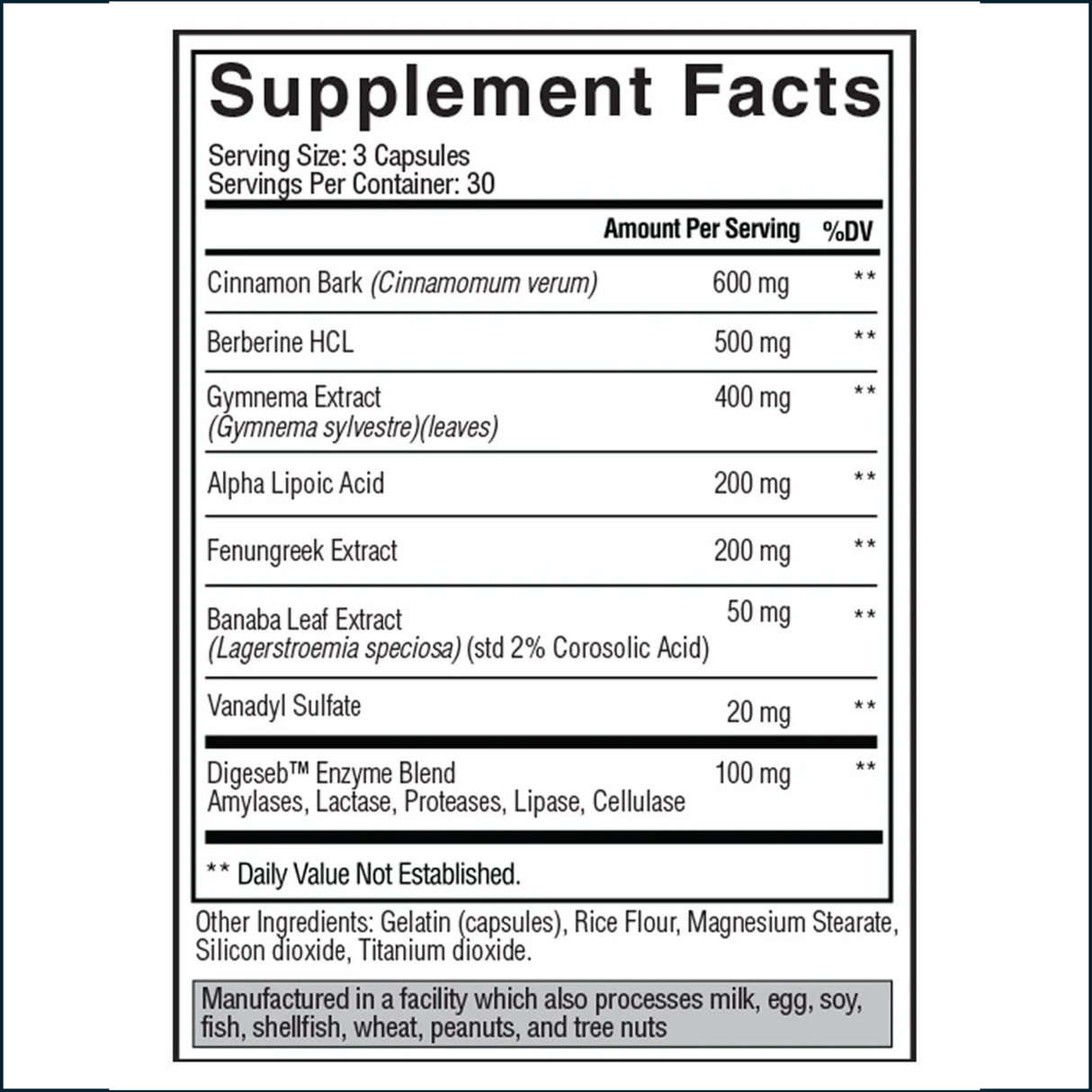 Supplement Facts

Serving Size: 3 Capsules
Servings Per Container: 30

| | Amount Per Serving | %DV |
|---|---|---|
| Cinnamon Bark (Cinnamomum verum) | 600 mg | ** |
| Berberine HCL | 500 mg | ** |
| Gymnema Extract (Gymnema sylvestre)(leaves) | 400 mg | ** |
| Alpha Lipoic Acid | 200 mg | ** |
| Fenungreek Extract | 200 mg | ** |
| Banaba Leaf Extract (Lagerstroemia speciosa) (std 2% Corosolic Acid) | 50 mg | ** |
| Vanadyl Sulfate | 20 mg | ** |
| Digeseb™ Enzyme Blend Amylases, Lactase, Proteases, Lipase, Cellulase | 100 mg | ** |

** Daily Value Not Established.

Other Ingredients: Gelatin (capsules), Rice Flour, Magnesium Stearate, Silicon dioxide, Titanium dioxide.

Manufactured in a facility which also processes milk, egg, soy, fish, shellfish, wheat, peanuts, and tree nuts